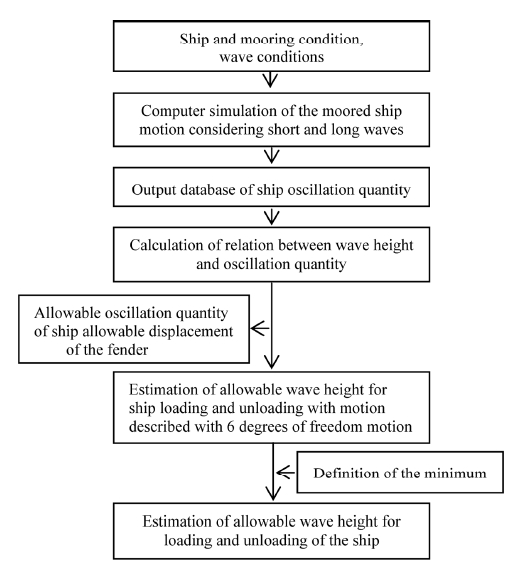 Ship and mooring condition, wave conditions

Computer simulation of the moored ship motion considering short and long waves

Output database of ship oscillation quantity

Calculation of relation between wave height and oscillation quantity

Allowable oscillation quantity of ship allowable displacement of the fender

Estimation of allowable wave height for ship loading and unloading with motion described with 6 degrees of freedom motion

Definition of the minimum

Estimation of allowable wave height for loading and unloading of the ship